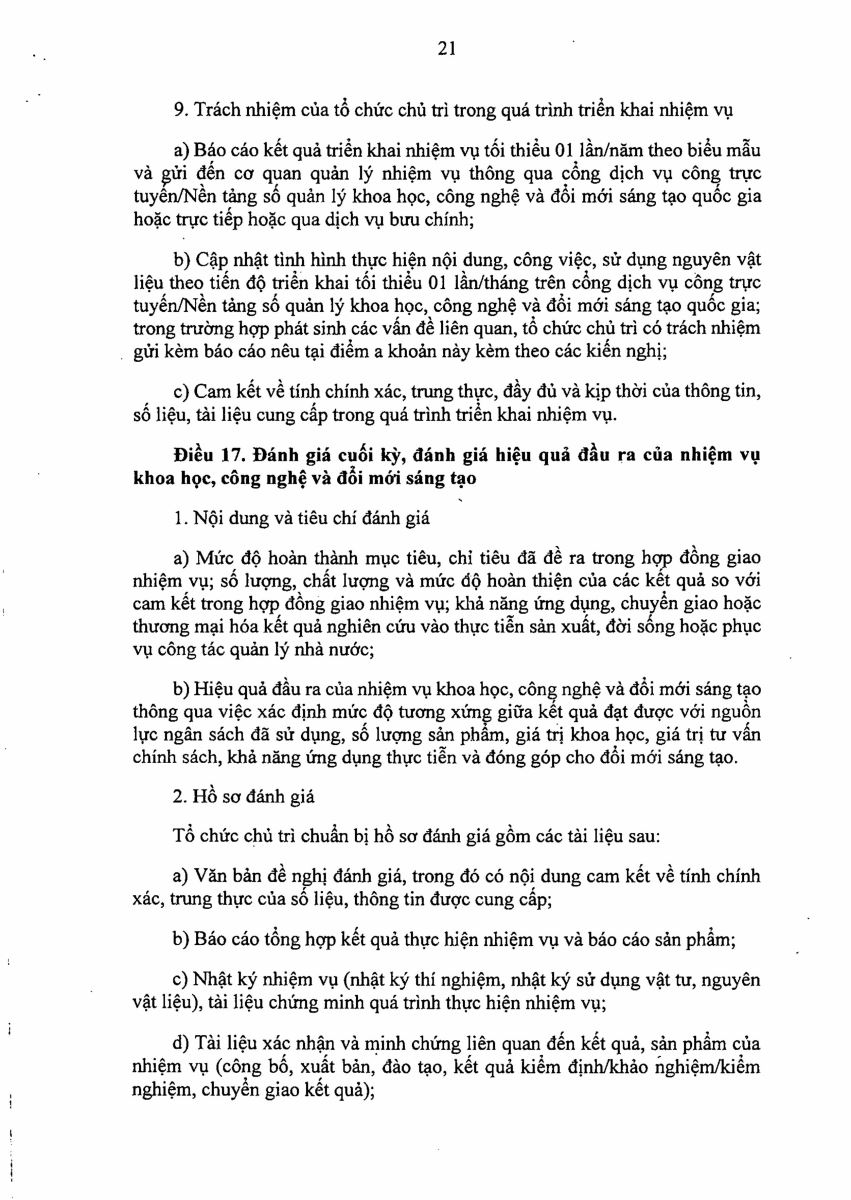 21

9. Trách nhiệm của tổ chức chủ trì trong quá trình triển khai nhiệm vụ

a) Báo cáo kết quả triển khai nhiệm vụ tối thiểu 01 lần/năm theo biểu mẫu và gửi đến cơ quan quản lý nhiệm vụ thông qua cổng dịch vụ công trực tuyến/Nền tảng số quản lý khoa học, công nghệ và đổi mới sáng tạo quốc gia hoặc trực tiếp hoặc qua dịch vụ bưu chính;

b) Cập nhật tình hình thực hiện nội dung, công việc, sử dụng nguyên vật liệu theo tiến độ triển khai tối thiểu 01 lần/tháng trên cổng dịch vụ công trực tuyến/Nền tảng số quản lý khoa học, công nghệ và đổi mới sáng tạo quốc gia; trong trường hợp phát sinh các vấn đề liên quan, tổ chức chủ trì có trách nhiệm gửi kèm báo cáo nêu tại điểm a khoản này kèm theo các kiến nghị;

c) Cam kết về tính chính xác, trung thực, đầy đủ và kịp thời của thông tin, số liệu, tài liệu cung cấp trong quá trình triển khai nhiệm vụ.

Điều 17. Đánh giá cuối kỳ, đánh giá hiệu quả đầu ra của nhiệm vụ khoa học, công nghệ và đổi mới sáng tạo

1. Nội dung và tiêu chí đánh giá

a) Mức độ hoàn thành mục tiêu, chỉ tiêu đã đề ra trong hợp đồng giao nhiệm vụ; số lượng, chất lượng và mức độ hoàn thiện của các kết quả so với cam kết trong hợp đồng giao nhiệm vụ; khả năng ứng dụng, chuyển giao hoặc thương mại hóa kết quả nghiên cứu vào thực tiễn sản xuất, đời sống hoặc phục vụ công tác quản lý nhà nước;

b) Hiệu quả đầu ra của nhiệm vụ khoa học, công nghệ và đổi mới sáng tạo thông qua việc xác định mức độ tương xứng giữa kết quả đạt được với nguồn lực ngân sách đã sử dụng, số lượng sản phẩm, giá trị khoa học, giá trị tư vấn chính sách, khả năng ứng dụng thực tiễn và đóng góp cho đổi mới sáng tạo.

2. Hồ sơ đánh giá

Tổ chức chủ trì chuẩn bị hồ sơ đánh giá gồm các tài liệu sau:

a) Văn bản đề nghị đánh giá, trong đó có nội dung cam kết về tính chính xác, trung thực của số liệu, thông tin được cung cấp;

b) Báo cáo tổng hợp kết quả thực hiện nhiệm vụ và báo cáo sản phẩm;

c) Nhật ký nhiệm vụ (nhật ký thí nghiệm, nhật ký sử dụng vật tư, nguyên vật liệu), tài liệu chứng minh quá trình thực hiện nhiệm vụ;

d) Tài liệu xác nhận và minh chứng liên quan đến kết quả, sản phẩm của nhiệm vụ (công bố, xuất bản, đào tạo, kết quả kiểm định/khảo nghiệm/kiểm nghiệm, chuyển giao kết quả);